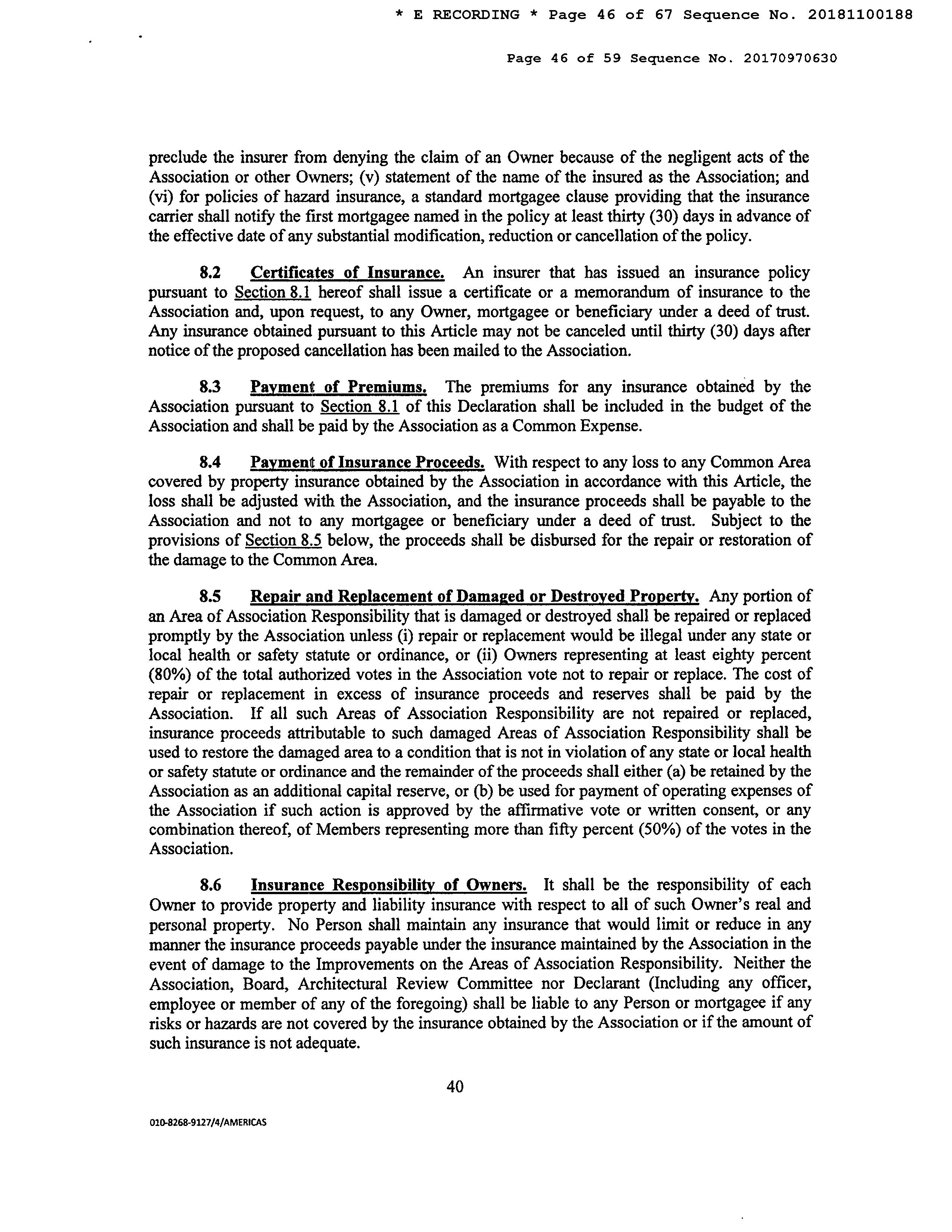 * E RECORDING * Page 46 of 67 Sequence No. 20181100188

Page 46 of 59 Sequence No. 20170970630

preclude the insurer from denying the claim of an Owner because of the negligent acts of the Association or other Owners; (v) statement of the name of the insured as the Association; and (vi) for policies of hazard insurance, a standard mortgagee clause providing that the insurance carrier shall notify the first mortgagee named in the policy at least thirty (30) days in advance of the effective date of any substantial modification, reduction or cancellation of the policy.

8.2 Certificates of Insurance. An insurer that has issued an insurance policy pursuant to Section 8.1 hereof shall issue a certificate or a memorandum of insurance to the Association and, upon request, to any Owner, mortgagee or beneficiary under a deed of trust. Any insurance obtained pursuant to this Article may not be canceled until thirty (30) days after notice of the proposed cancellation has been mailed to the Association.

8.3 Payment of Premiums. The premiums for any insurance obtained by the Association pursuant to Section 8.1 of this Declaration shall be included in the budget of the Association and shall be paid by the Association as a Common Expense.

8.4 Payment of Insurance Proceeds. With respect to any loss to any Common Area covered by property insurance obtained by the Association in accordance with this Article, the loss shall be adjusted with the Association, and the insurance proceeds shall be payable to the Association and not to any mortgagee or beneficiary under a deed of trust. Subject to the provisions of Section 8.5 below, the proceeds shall be disbursed for the repair or restoration of the damage to the Common Area.

8.5 Repair and Replacement of Damaged or Destroyed Property. Any portion of an Area of Association Responsibility that is damaged or destroyed shall be repaired or replaced promptly by the Association unless (i) repair or replacement would be illegal under any state or local health or safety statute or ordinance, or (ii) Owners representing at least eighty percent (80%) of the total authorized votes in the Association vote not to repair or replace. The cost of repair or replacement in excess of insurance proceeds and reserves shall be paid by the Association. If all such Areas of Association Responsibility are not repaired or replaced, insurance proceeds attributable to such damaged Areas of Association Responsibility shall be used to restore the damaged area to a condition that is not in violation of any state or local health or safety statute or ordinance and the remainder of the proceeds shall either (a) be retained by the Association as an additional capital reserve, or (b) be used for payment of operating expenses of the Association if such action is approved by the affirmative vote or written consent, or any combination thereof, of Members representing more than fifty percent (50%) of the votes in the Association.

8.6 Insurance Responsibility of Owners. It shall be the responsibility of each Owner to provide property and liability insurance with respect to all of such Owner's real and personal property. No Person shall maintain any insurance that would limit or reduce in any manner the insurance proceeds payable under the insurance maintained by the Association in the event of damage to the Improvements on the Areas of Association Responsibility. Neither the Association, Board, Architectural Review Committee nor Declarant (Including any officer, employee or member of any of the foregoing) shall be liable to any Person or mortgagee if any risks or hazards are not covered by the insurance obtained by the Association or if the amount of such insurance is not adequate.

40

010-8268-9127/4/AMERICAS